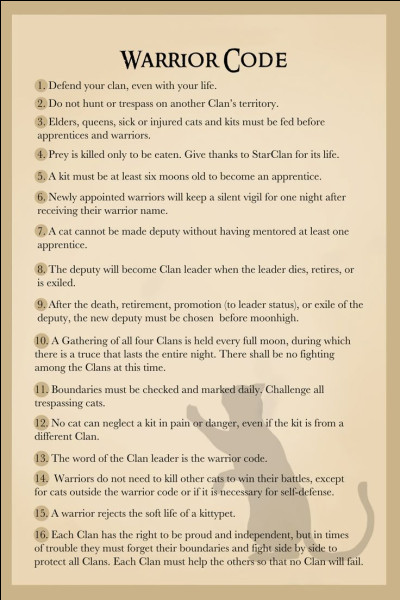 WARRIOR CODE

1. Defend your clan, even with your life.

2. Do not hunt or trespass on another Clan's territory.

3. Elders, queens, sick or injured cats and kits must be fed before apprentices and warriors.

4. Prey is killed only to be eaten. Give thanks to StarClan for its life.

5. A kit must be at least six moons old to become an apprentice.

6. Newly appointed warriors will keep a silent vigil for one night after receiving their warrior name.

7. A cat cannot be made deputy without having mentored at least one apprentice.

8. The deputy will become Clan leader when the leader dies, retires, or is exiled.

9. After the death, retirement, promotion (to leader status), or exile of the deputy, the new deputy must be chosen before moonhigh.

10. A Gathering of all four Clans is held every full moon, during which there is a truce that lasts the entire night. There shall be no fighting among the Clans at this time.

11. Boundaries must be checked and marked daily. Challenge all trespassing cats.

12. No cat can neglect a kit in pain or danger, even if the kit is from a different Clan.

13. The word of the Clan leader is the warrior code.

14. Warriors do not need to kill other cats to win their battles, except for cats outside the warrior code or if it is necessary for self-defense.

15. A warrior rejects the soft life of a kittypet.

16. Each Clan has the right to be proud and independent, but in times of trouble they must forget their boundaries and fight side by side to protect all Clans. Each Clan must help the others so that no Clan will fail.